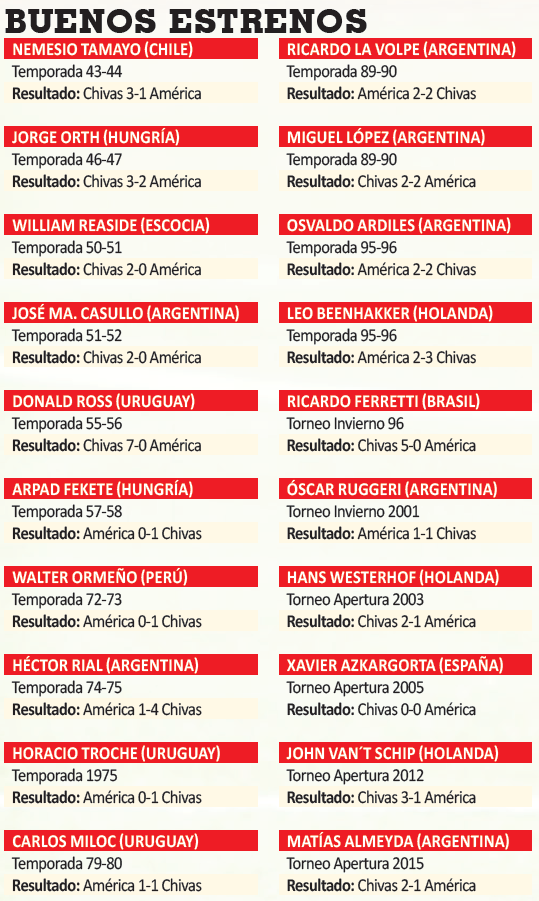 BUENOS ESTRENOS

NEMESIO TAMAYO (CHILE)
Temporada 43-44
Resultado: Chivas 3-1 América

JORGE ORTH (HUNGRÍA)
Temporada 46-47
Resultado: Chivas 3-2 América

WILLIAM REASIDE (ESCOCIA)
Temporada 50-51
Resultado: Chivas 2-0 América

JOSÉ MA. CASULLO (ARGENTINA)
Temporada 51-52
Resultado: Chivas 2-0 América

DONALD ROSS (URUGUAY)
Temporada 55-56
Resultado: Chivas 7-0 América

ARPAD FEKETE (HUNGRÍA)
Temporada 57-58
Resultado: América 0-1 Chivas

WALTER ORMEÑO (PERÚ)
Temporada 72-73
Resultado: América 0-1 Chivas

HÉCTOR RIAL (ARGENTINA)
Temporada 74-75
Resultado: América 1-4 Chivas

HORACIO TROCHE (URUGUAY)
Temporada 1975
Resultado: América 0-1 Chivas

CARLOS MILOC (URUGUAY)
Temporada 79-80
Resultado: América 1-1 Chivas

RICARDO LA VOLPE (ARGENTINA)
Temporada 89-90
Resultado: América 2-2 Chivas

MIGUEL LÓPEZ (ARGENTINA)
Temporada 89-90
Resultado: Chivas 2-2 América

OSVALDO ARDILES (ARGENTINA)
Temporada 95-96
Resultado: América 2-2 Chivas

LEO BEENHAKKER (HOLANDA)
Temporada 95-96
Resultado: América 2-3 Chivas

RICARDO FERRETTI (BRASIL)
Torneo Invierno 96
Resultado: Chivas 5-0 América

ÓSCAR RUGGERI (ARGENTINA)
Torneo Invierno 2001
Resultado: América 1-1 Chivas

HANS WESTERHOF (HOLANDA)
Torneo Apertura 2003
Resultado: Chivas 2-1 América

XAVIER AZKARGORTA (ESPAÑA)
Torneo Apertura 2005
Resultado: Chivas 0-0 América

JOHN VAN´T SCHIP (HOLANDA)
Torneo Apertura 2012
Resultado: Chivas 3-1 América

MATÍAS ALMEYDA (ARGENTINA)
Torneo Apertura 2015
Resultado: Chivas 2-1 América